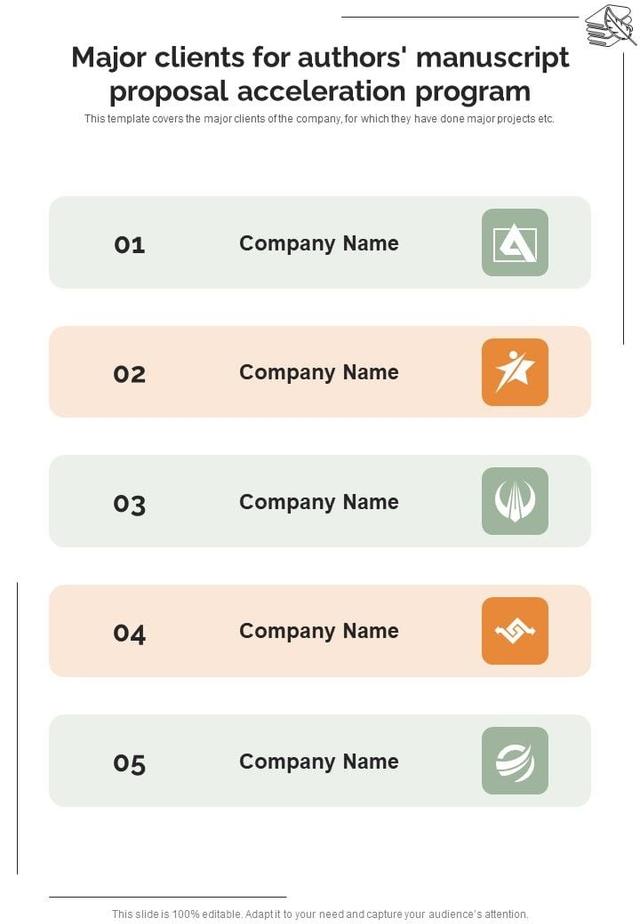 Major clients for authors' manuscript proposal acceleration program

This template covers the major clients of the company, for which they have done major projects etc.

01 Company Name

02 Company Name

03 Company Name

04 Company Name

05 Company Name

This slide is 100% editable. Adapt it to your need and capture your audience's attention.